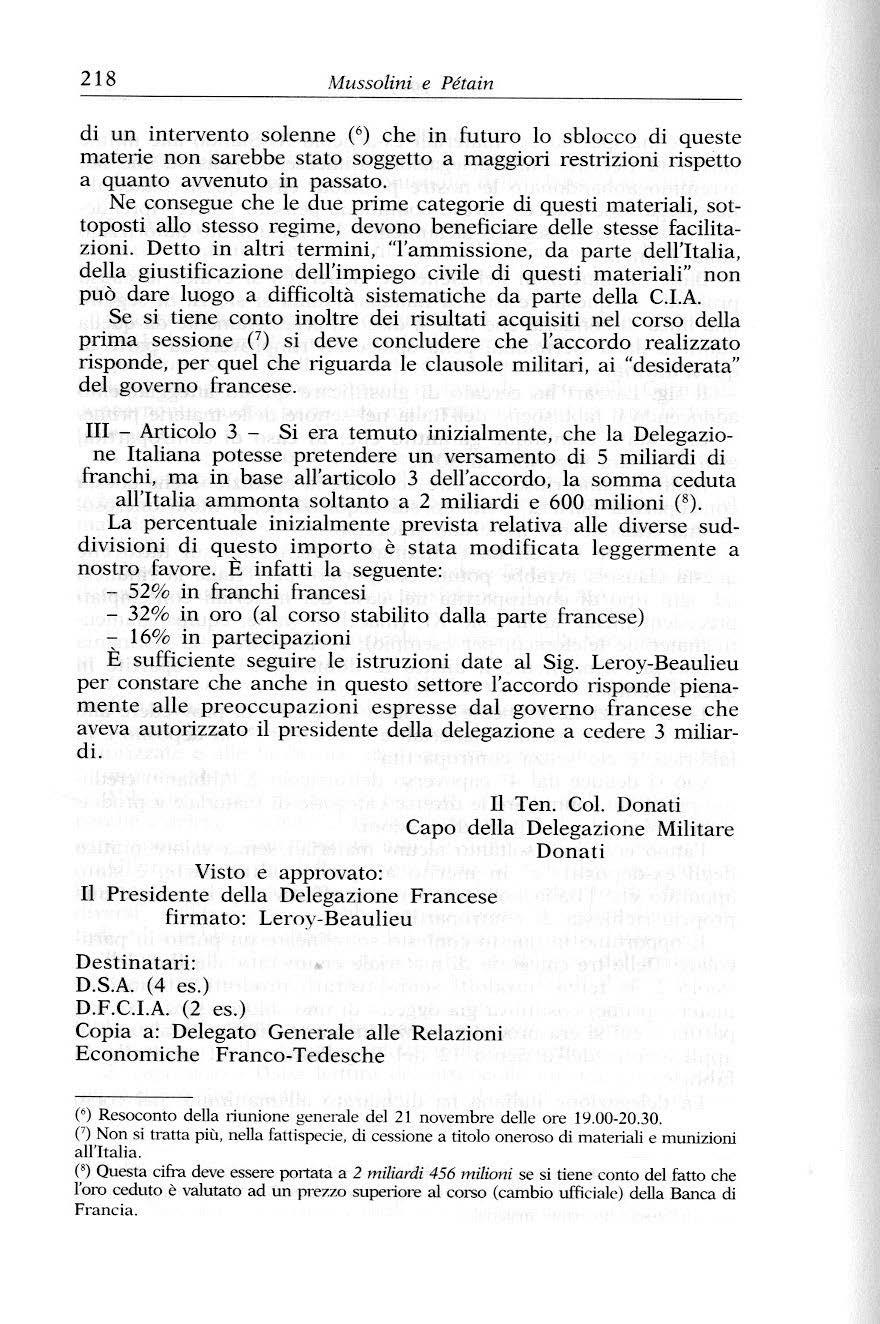 218 Mussolini e Pétain

di un intervento solenne ($^6$) che in futuro lo sblocco di queste materie non sarebbe stato soggetto a maggiori restrizioni rispetto a quanto avvenuto in passato.

Ne consegue che le due prime categorie di questi materiali, sottoposti allo stesso regime, devono beneficiare delle stesse facilitazioni. Detto in altri termini, "l'ammissione, da parte dell'Italia, della giustificazione dell'impiego civile di questi materiali" non può dare luogo a difficoltà sistematiche da parte della C.I.A.

Se si tiene conto inoltre dei risultati acquisiti nel corso della prima sessione ($^7$) si deve concludere che l'accordo realizzato risponde, per quel che riguarda le clausole militari, ai "desiderata" del governo francese.

III – Articolo 3 – Si era temuto inizialmente, che la Delegazione Italiana potesse pretendere un versamento di 5 miliardi di franchi, ma in base all'articolo 3 dell'accordo, la somma ceduta all'Italia ammonta soltanto a 2 miliardi e 600 milioni ($^8$).

La percentuale inizialmente prevista relativa alle diverse suddivisioni di questo importo è stata modificata leggermente a nostro favore. È infatti la seguente:
– 52% in franchi francesi
– 32% in oro (al corso stabilito dalla parte francese)
– 16% in partecipazioni

È sufficiente seguire le istruzioni date al Sig. Leroy-Beaulieu per constare che anche in questo settore l'accordo risponde pienamente alle preoccupazioni espresse dal governo francese che aveva autorizzato il presidente della delegazione a cedere 3 miliardi.

Il Ten. Col. Donati
Capo della Delegazione Militare
Donati

Visto e approvato:
Il Presidente della Delegazione Francese
firmato: Leroy-Beaulieu

Destinatari:
D.S.A. (4 es.)
D.F.C.I.A. (2 es.)
Copia a: Delegato Generale alle Relazioni Economiche Franco-Tedesche

($^6$) Resoconto della riunione generale del 21 novembre delle ore 19.00-20.30.
($^7$) Non si tratta più, nella fattispecie, di cessione a titolo oneroso di materiali e munizioni all'Italia.
($^8$) Questa cifra deve essere portata a 2 miliardi 456 milioni se si tiene conto del fatto che l'oro ceduto è valutato ad un prezzo superiore al corso (cambio ufficiale) della Banca di Francia.